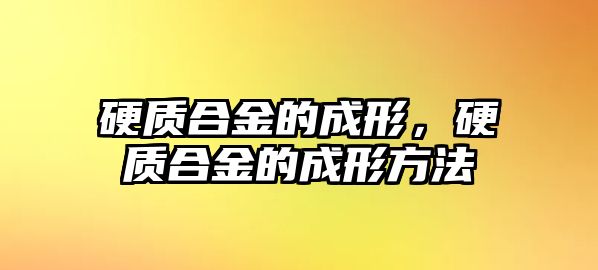 硬质合金的成形，硬质合金的成形方法